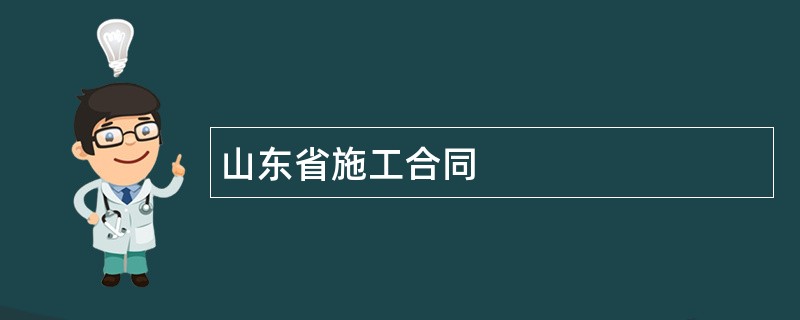 山东省施工合同